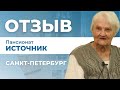 ОТЗЫВ

Пансионат
ИСТОЧНИК

САНКТ-ПЕТЕРБУРГ